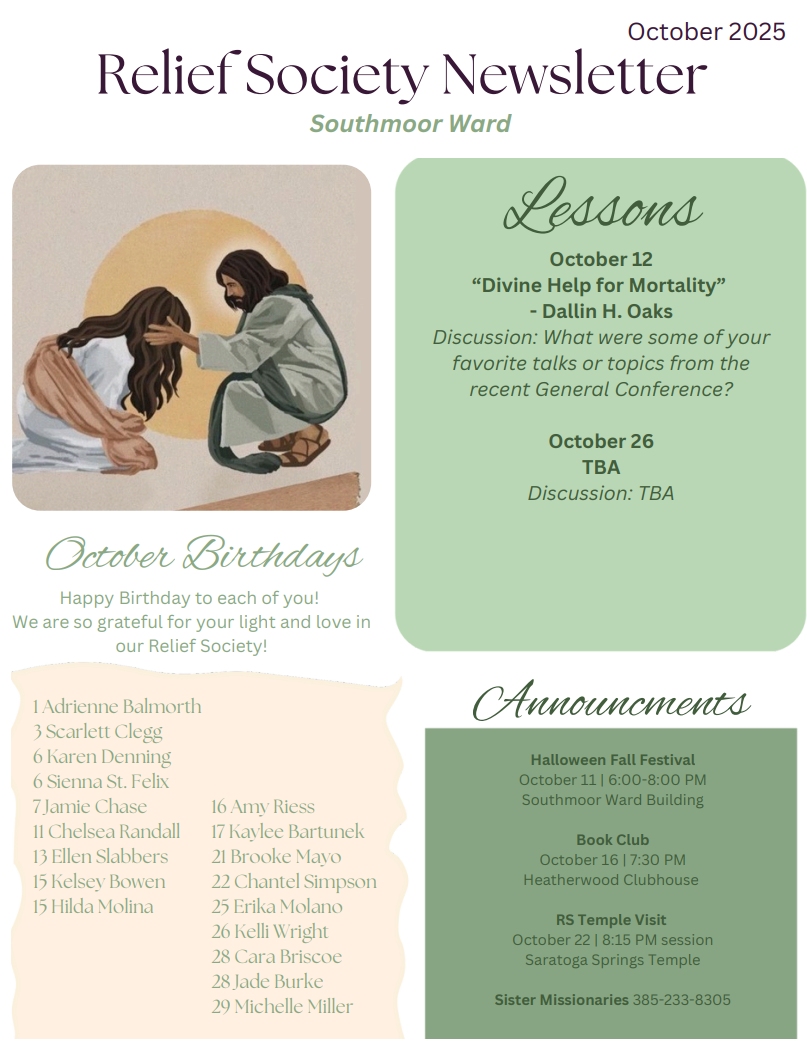 October 2025

Relief Society Newsletter

Southmoor Ward

Lessons

October 12
"Divine Help for Mortality"
- Dallin H. Oaks
Discussion: What were some of your favorite talks or topics from the recent General Conference?

October 26
TBA
Discussion: TBA

October Birthdays

Happy Birthday to each of you!
We are so grateful for your light and love in our Relief Society!

1 Adrienne Balmorth
3 Scarlett Clegg
6 Karen Denning
6 Sienna St. Felix
7 Jamie Chase
11 Chelsea Randall
13 Ellen Slabbers
15 Kelsey Bowen
15 Hilda Molina

16 Amy Riess
17 Kaylee Bartunek
21 Brooke Mayo
22 Chantel Simpson
25 Erika Molano
26 Kelli Wright
28 Cara Briscoe
28 Jade Burke
29 Michelle Miller

Announcments

Halloween Fall Festival
October 11 | 6:00-8:00 PM
Southmoor Ward Building

Book Club
October 16 | 7:30 PM
Heatherwood Clubhouse

RS Temple Visit
October 22 | 8:15 PM session
Saratoga Springs Temple

Sister Missionaries 385-233-8305